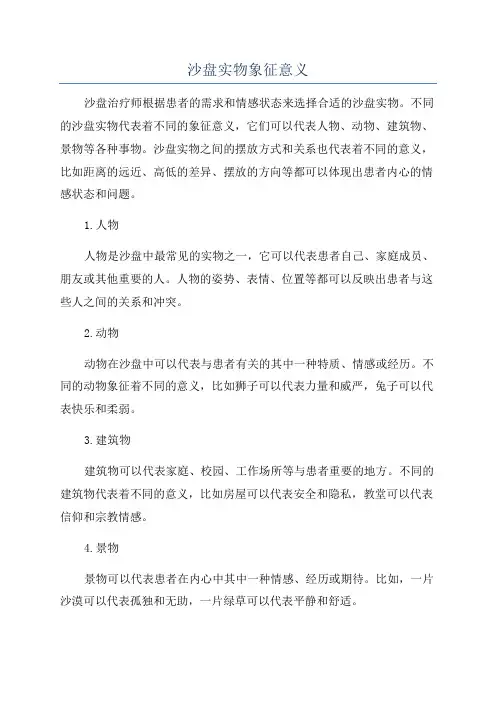 沙盘实物象征意义

沙盘治疗师根据患者的需求和情感状态来选择合适的沙盘实物。不同的沙盘实物代表着不同的象征意义，它们可以代表人物、动物、建筑物、景物等各种事物。沙盘实物之间的摆放方式和关系也代表着不同的意义，比如距离的远近、高低的差异、摆放的方向等都可以体现出患者内心的情感状态和问题。

1.人物

人物是沙盘中最常见的实物之一，它可以代表患者自己、家庭成员、朋友或其他重要的人。人物的姿势、表情、位置等都可以反映出患者与这些人之间的关系和冲突。

2.动物

动物在沙盘中可以代表与患者有关的其中一种特质、情感或经历。不同的动物象征着不同的意义，比如狮子可以代表力量和威严，兔子可以代表快乐和柔弱。

3.建筑物

建筑物可以代表家庭、校园、工作场所等与患者重要的地方。不同的建筑物代表着不同的意义，比如房屋可以代表安全和隐私，教堂可以代表信仰和宗教情感。

4.景物

景物可以代表患者在内心中其中一种情感、经历或期待。比如，一片沙漠可以代表孤独和无助，一片绿草可以代表平静和舒适。